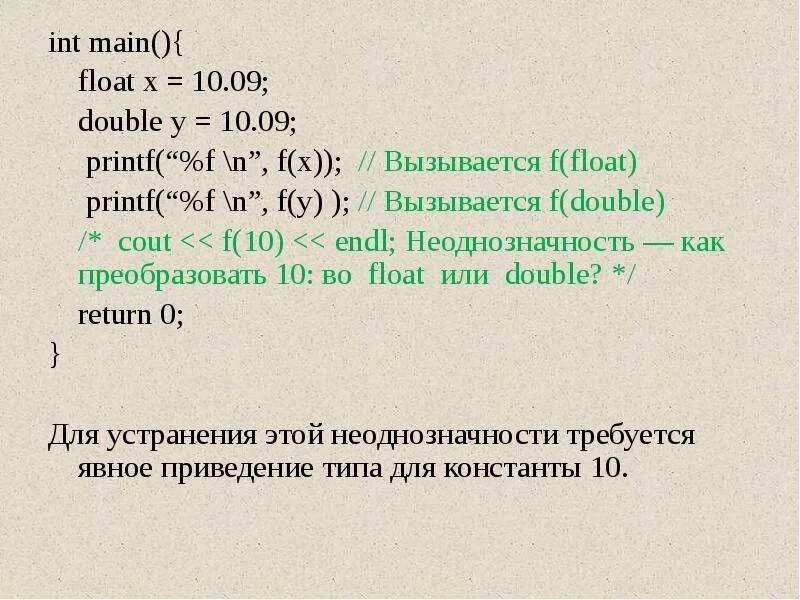 int main(){
float x = 10.09;
double y = 10.09;
printf("%f \n", f(x)); // Вызывается f(float)
printf("%f \n", f(y) ); // Вызывается f(double)
/* cout << f(10) << endl; Неоднозначность — как преобразовать 10: во float или double? */
return 0;
}

Для устранения этой неоднозначности требуется явное приведение типа для константы 10.